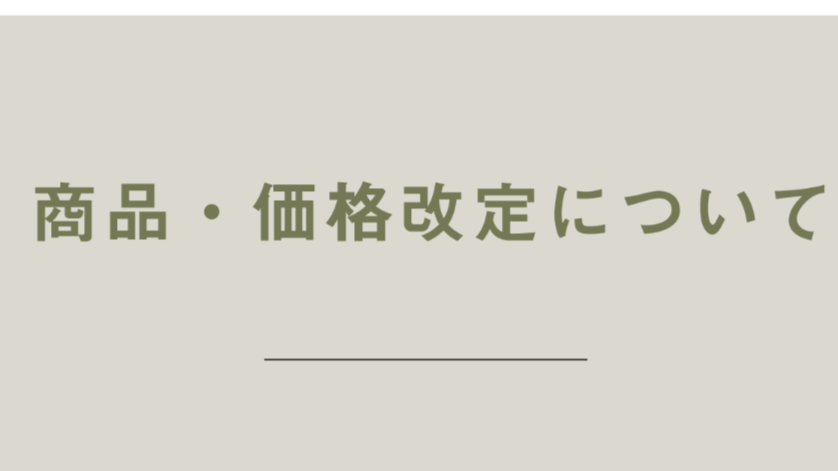 商品・価格改定について